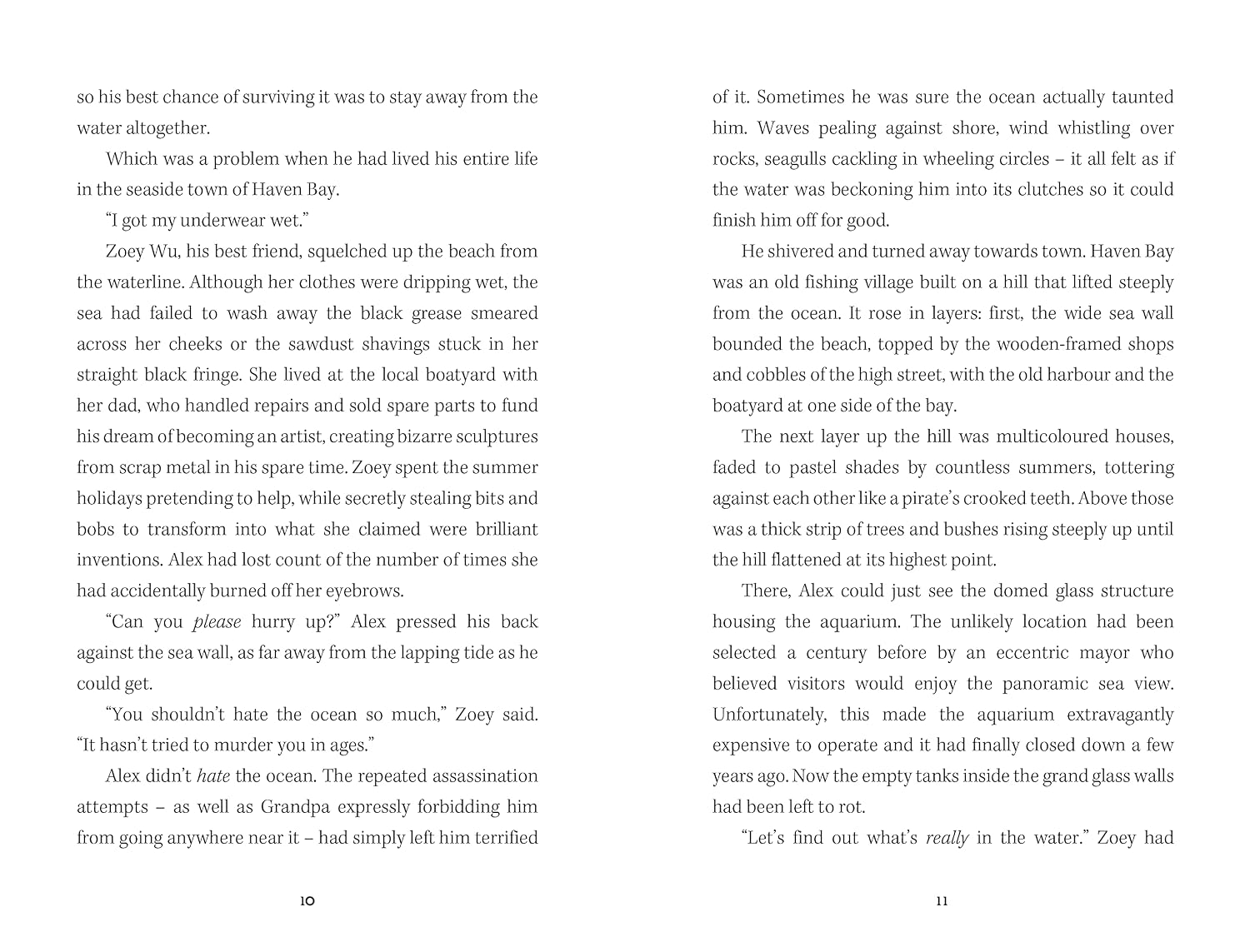 so his best chance of surviving it was to stay away from the water altogether.

Which was a problem when he had lived his entire life in the seaside town of Haven Bay.

"I got my underwear wet."

Zoey Wu, his best friend, squelched up the beach from the waterline. Although her clothes were dripping wet, the sea had failed to wash away the black grease smeared across her cheeks or the sawdust shavings stuck in her straight black fringe. She lived at the local boatyard with her dad, who handled repairs and sold spare parts to fund his dream of becoming an artist, creating bizarre sculptures from scrap metal in his spare time. Zoey spent the summer holidays pretending to help, while secretly stealing bits and bobs to transform into what she claimed were brilliant inventions. Alex had lost count of the number of times she had accidentally burned off her eyebrows.

"Can you please hurry up?" Alex pressed his back against the sea wall, as far away from the lapping tide as he could get.

"You shouldn't hate the ocean so much," Zoey said. "It hasn't tried to murder you in ages."

Alex didn't hate the ocean. The repeated assassination attempts – as well as Grandpa expressly forbidding him from going anywhere near it – had simply left him terrified

10

of it. Sometimes he was sure the ocean actually taunted him. Waves pealing against shore, wind whistling over rocks, seagulls cackling in wheeling circles – it all felt as if the water was beckoning him into its clutches so it could finish him off for good.

He shivered and turned away towards town. Haven Bay was an old fishing village built on a hill that lifted steeply from the ocean. It rose in layers: first, the wide sea wall bounded the beach, topped by the wooden-framed shops and cobbles of the high street, with the old harbour and the boatyard at one side of the bay.

The next layer up the hill was multicoloured houses, faded to pastel shades by countless summers, tottering against each other like a pirate's crooked teeth. Above those was a thick strip of trees and bushes rising steeply up until the hill flattened at its highest point.

There, Alex could just see the domed glass structure housing the aquarium. The unlikely location had been selected a century before by an eccentric mayor who believed visitors would enjoy the panoramic sea view. Unfortunately, this made the aquarium extravagantly expensive to operate and it had finally closed down a few years ago. Now the empty tanks inside the grand glass walls had been left to rot.

"Let's find out what's really in the water." Zoey had

11